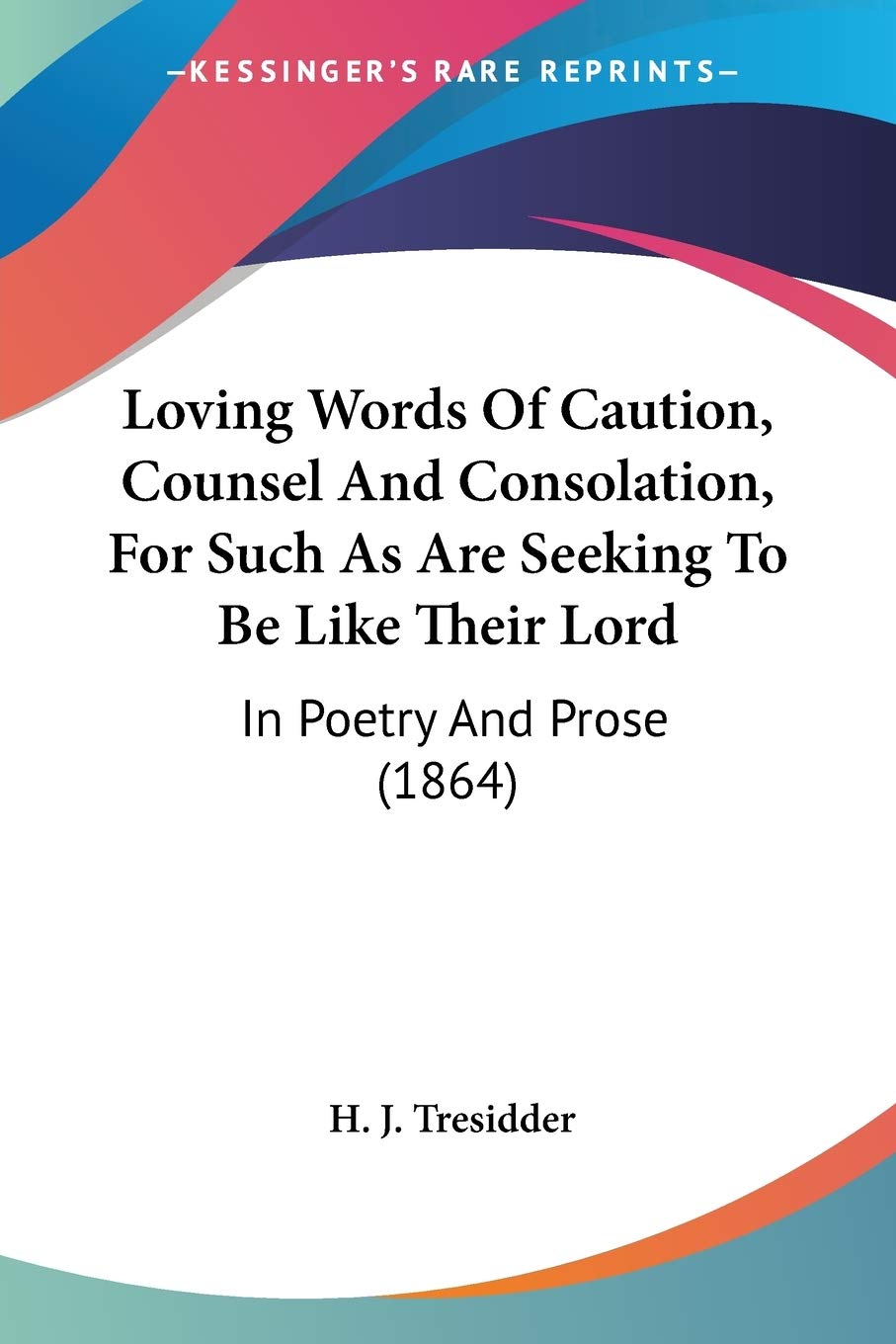 —KESSINGER'S RARE REPRINTS—

Loving Words Of Caution, Counsel And Consolation, For Such As Are Seeking To Be Like Their Lord

In Poetry And Prose (1864)

H. J. Tresidder